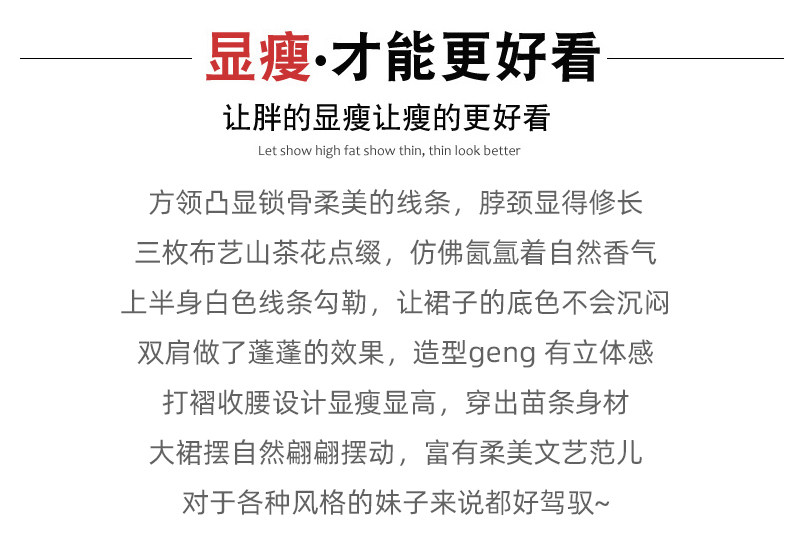 显瘦·才能更好看

让胖的显瘦让瘦的更好看

Let show high fat show thin, thin look better

方领凸显锁骨柔美的线条，脖颈显得修长

三枚布艺山茶花点缀，仿佛氤氲着自然香气

上半身白色线条勾勒，让裙子的底色不会沉闷

双肩做了蓬蓬的效果，造型geng有立体感

打褶收腰设计显瘦显高，穿出苗条身材

大裙摆自然翩翩摆动，富有柔美文艺范儿

对于各种风格的妹子来说都好驾驭~